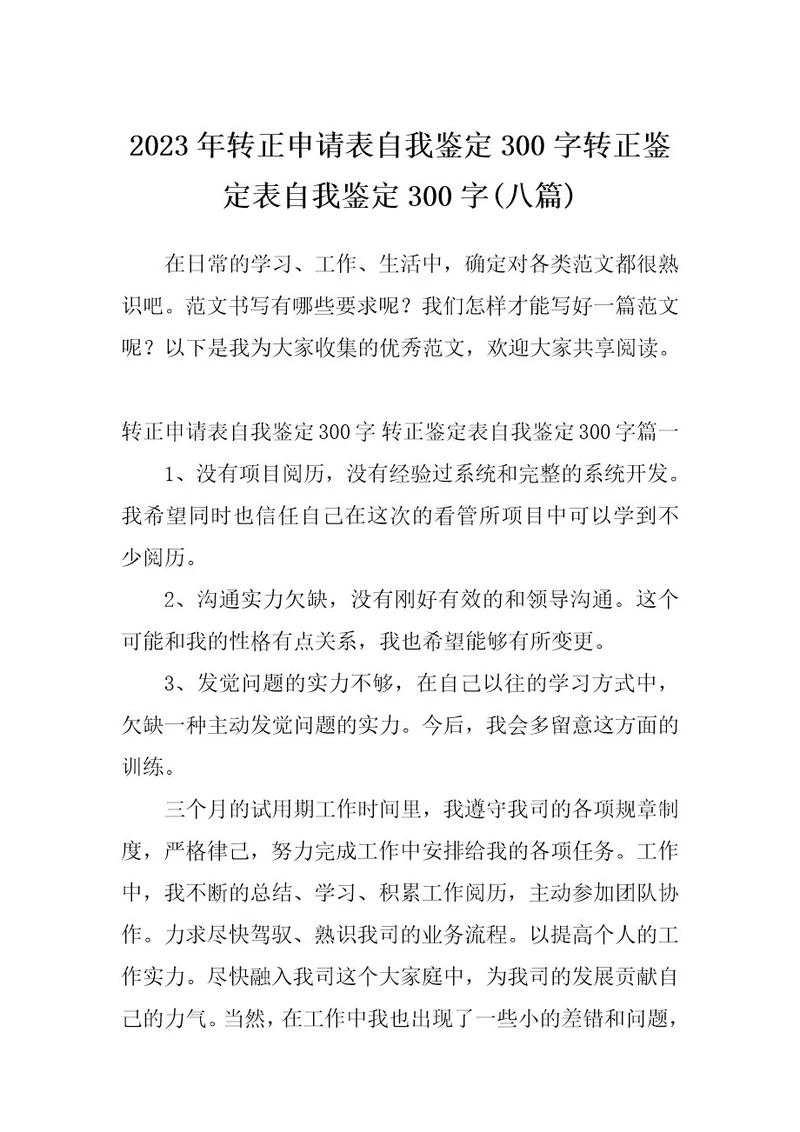 2023年转正申请表自我鉴定300字转正鉴定表自我鉴定300字(八篇)

在日常的学习、工作、生活中，确定对各类范文都很熟识吧。范文书写有哪些要求呢？我们怎样才能写好一篇范文呢？以下是我为大家收集的优秀范文，欢迎大家共享阅读。

转正申请表自我鉴定300字 转正鉴定表自我鉴定300字篇一

1、没有项目阅历，没有经验过系统和完整的系统开发。我希望同时也信任自己在这次的看管所项目中可以学到不少阅历。

2、沟通实力欠缺，没有刚好有效的和领导沟通。这个可能和我的性格有点关系，我也希望能够有所变更。

3、发觉问题的实力不够，在自己以往的学习方式中，欠缺一种主动发觉问题的实力。今后，我会多留意这方面的训练。

三个月的试用期工作时间里，我遵守我司的各项规章制度，严格律己，努力完成工作中安排给我的各项任务。工作中，我不断的总结、学习、积累工作阅历，主动参加团队协作。力求尽快驾驭、熟识我司的业务流程。以提高个人的工作实力。尽快融入我司这个大家庭中，为我司的发展贡献自己的力气。当然，在工作中我也出现了一些小的差错和问题，